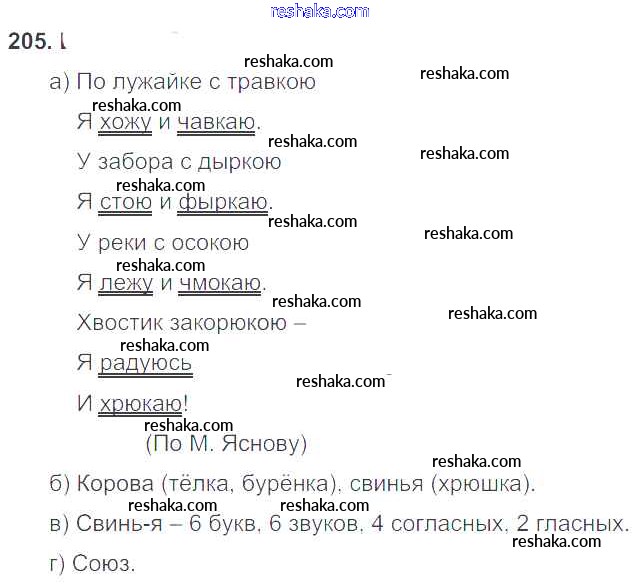 205.

а) По лужайке с травкою
Я хожу и чавкаю.
У забора с дыркою
Я стою и фыркаю.
У реки с осокою
Я лежу и чмокаю.
Хвостик закорюкою –
Я радуюсь
И хрюкаю!
(По М. Яснову)

б) Корова (тёлка, бурёнка), свинья (хрюшка).

в) Свинь-я – 6 букв, 6 звуков, 4 согласных, 2 гласных.

г) Союз.

reshaka.com